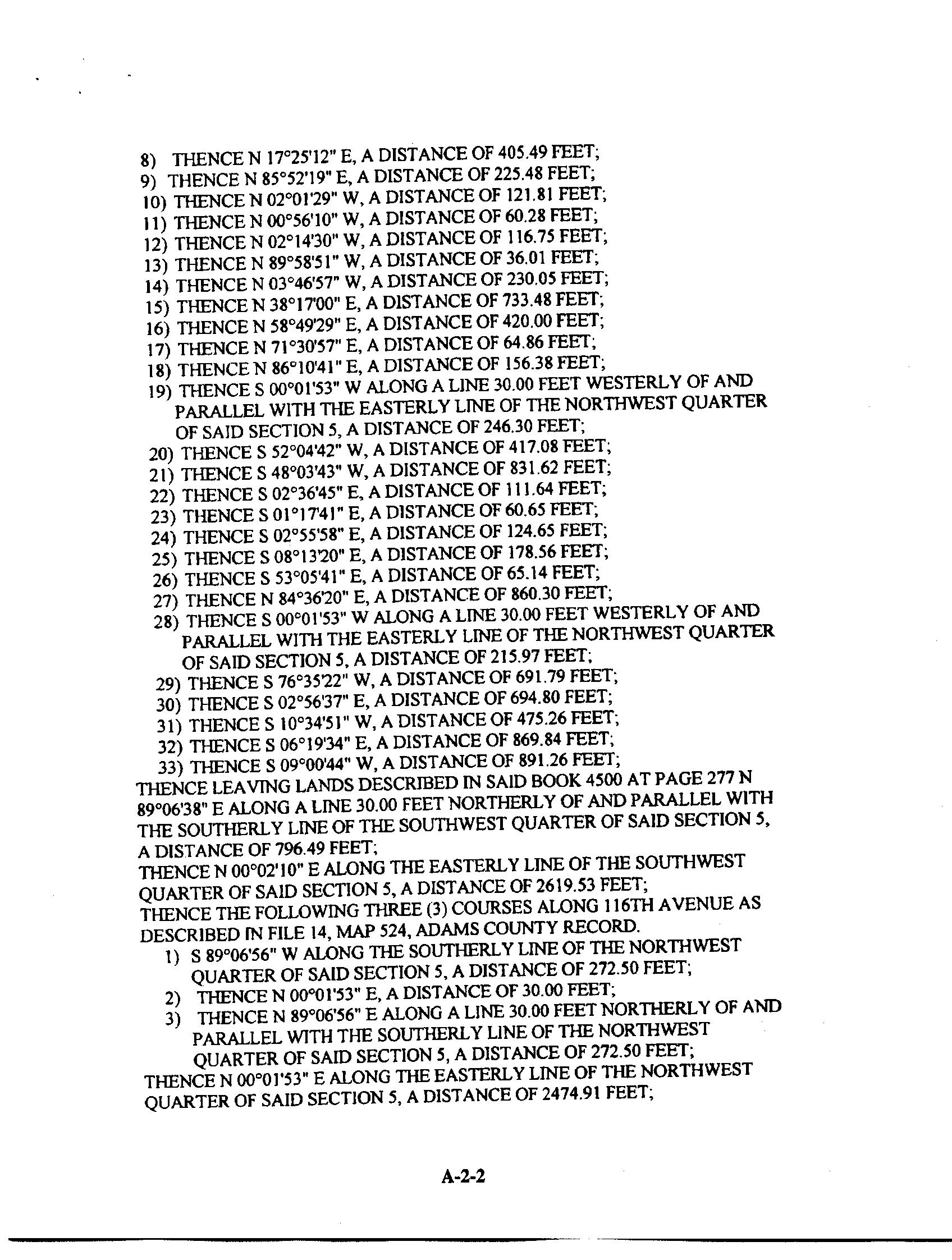 8) THENCE N 17°25'12" E, A DISTANCE OF 405.49 FEET;
9) THENCE N 85°52'19" E, A DISTANCE OF 225.48 FEET;
10) THENCE N 02°01'29" W, A DISTANCE OF 121.81 FEET;
11) THENCE N 00°56'10" W, A DISTANCE OF 60.28 FEET;
12) THENCE N 02°14'30" W, A DISTANCE OF 116.75 FEET;
13) THENCE N 89°58'51" W, A DISTANCE OF 36.01 FEET;
14) THENCE N 03°46'57" W, A DISTANCE OF 230.05 FEET;
15) THENCE N 38°17'00" E, A DISTANCE OF 733.48 FEET;
16) THENCE N 58°49'29" E, A DISTANCE OF 420.00 FEET;
17) THENCE N 71°30'57" E, A DISTANCE OF 64.86 FEET;
18) THENCE N 86°10'41" E, A DISTANCE OF 156.38 FEET;
19) THENCE S 00°01'53" W ALONG A LINE 30.00 FEET WESTERLY OF AND PARALLEL WITH THE EASTERLY LINE OF THE NORTHWEST QUARTER OF SAID SECTION 5, A DISTANCE OF 246.30 FEET;
20) THENCE S 52°04'42" W, A DISTANCE OF 417.08 FEET;
21) THENCE S 48°03'43" W, A DISTANCE OF 831.62 FEET;
22) THENCE S 02°36'45" E, A DISTANCE OF 111.64 FEET;
23) THENCE S 01°17'41" E, A DISTANCE OF 60.65 FEET;
24) THENCE S 02°55'58" E, A DISTANCE OF 124.65 FEET;
25) THENCE S 08°13'20" E, A DISTANCE OF 178.56 FEET;
26) THENCE S 53°05'41" E, A DISTANCE OF 65.14 FEET;
27) THENCE N 84°36'20" E, A DISTANCE OF 860.30 FEET;
28) THENCE S 00°01'53" W ALONG A LINE 30.00 FEET WESTERLY OF AND PARALLEL WITH THE EASTERLY LINE OF THE NORTHWEST QUARTER OF SAID SECTION 5, A DISTANCE OF 215.97 FEET;
29) THENCE S 76°35'22" W, A DISTANCE OF 691.79 FEET;
30) THENCE S 02°56'37" E, A DISTANCE OF 694.80 FEET;
31) THENCE S 10°34'51" W, A DISTANCE OF 475.26 FEET;
32) THENCE S 06°19'34" E, A DISTANCE OF 869.84 FEET;
33) THENCE S 09°00'44" W, A DISTANCE OF 891.26 FEET;
THENCE LEAVING LANDS DESCRIBED IN SAID BOOK 4500 AT PAGE 277 N 89°06'38" E ALONG A LINE 30.00 FEET NORTHERLY OF AND PARALLEL WITH THE SOUTHERLY LINE OF THE SOUTHWEST QUARTER OF SAID SECTION 5, A DISTANCE OF 796.49 FEET;
THENCE N 00°02'10" E ALONG THE EASTERLY LINE OF THE SOUTHWEST QUARTER OF SAID SECTION 5, A DISTANCE OF 2619.53 FEET;
THENCE THE FOLLOWING THREE (3) COURSES ALONG 116TH AVENUE AS DESCRIBED IN FILE 14, MAP 524, ADAMS COUNTY RECORD.
1) S 89°06'56" W ALONG THE SOUTHERLY LINE OF THE NORTHWEST QUARTER OF SAID SECTION 5, A DISTANCE OF 272.50 FEET;
2) THENCE N 00°01'53" E, A DISTANCE OF 30.00 FEET;
3) THENCE N 89°06'56" E ALONG A LINE 30.00 FEET NORTHERLY OF AND PARALLEL WITH THE SOUTHERLY LINE OF THE NORTHWEST QUARTER OF SAID SECTION 5, A DISTANCE OF 272.50 FEET;
THENCE N 00°01'53" E ALONG THE EASTERLY LINE OF THE NORTHWEST QUARTER OF SAID SECTION 5, A DISTANCE OF 2474.91 FEET;

A-2-2